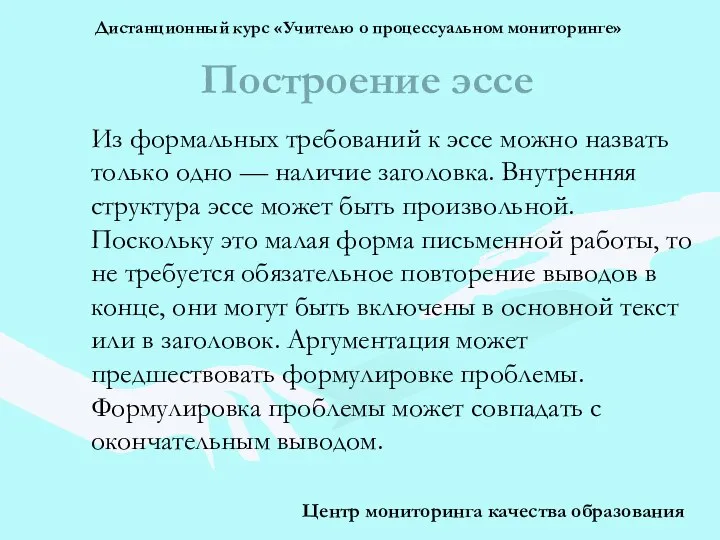 Дистанционный курс «Учителю о процессуальном мониторинге»

Построение эссе

Из формальных требований к эссе можно назвать только одно — наличие заголовка. Внутренняя структура эссе может быть произвольной. Поскольку это малая форма письменной работы, то не требуется обязательное повторение выводов в конце, они могут быть включены в основной текст или в заголовок. Аргументация может предшествовать формулировке проблемы. Формулировка проблемы может совпадать с окончательным выводом.

Центр мониторинга качества образования